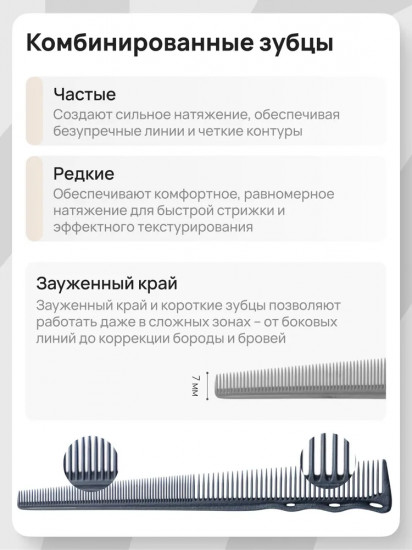 Комбинированные зубцы

Частые
Создают сильное натяжение, обеспечивая безупречные линии и четкие контуры

Редкие
Обеспечивают комфортное, равномерное натяжение для быстрой стрижки и эффектного текстурирования

Зауженный край
Зауженный край и короткие зубцы позволяют работать даже в сложных зонах – от боковых линий до коррекции бороды и бровей

7 мм